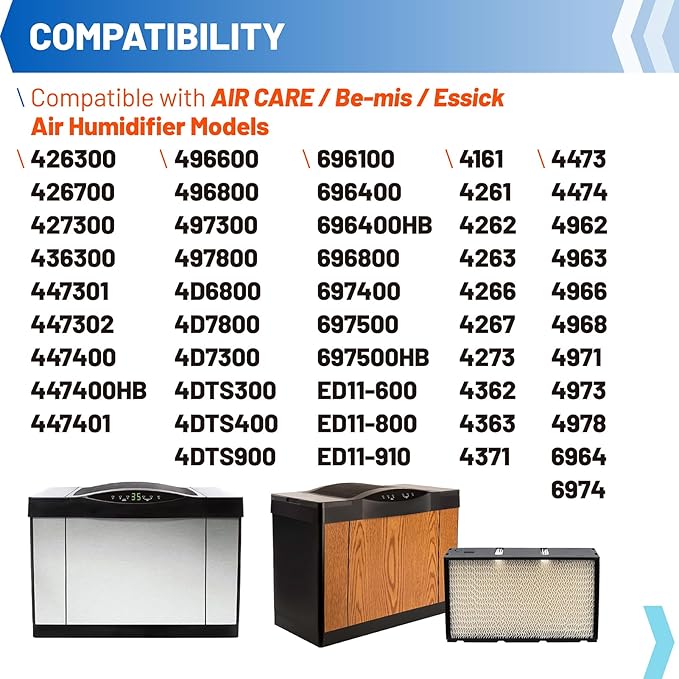 COMPATIBILITY

\ Compatible with AIR CARE / Be-mis / Essick Air Humidifier Models

\ 426300
426700
427300
436300
447301
447302
447400
447400HB
447401

\ 496600
496800
497300
497800
4D6800
4D7800
4D7300
4DTS300
4DTS400
4DTS900

\ 696100
696400
696400HB
696800
697400
697500
697500HB
ED11-600
ED11-800
ED11-910

\ 4161
4261
4262
4263
4266
4267
4273
4362
4363
4371

\ 4473
4474
4962
4963
4966
4968
4971
4973
4978
6964
6974

35